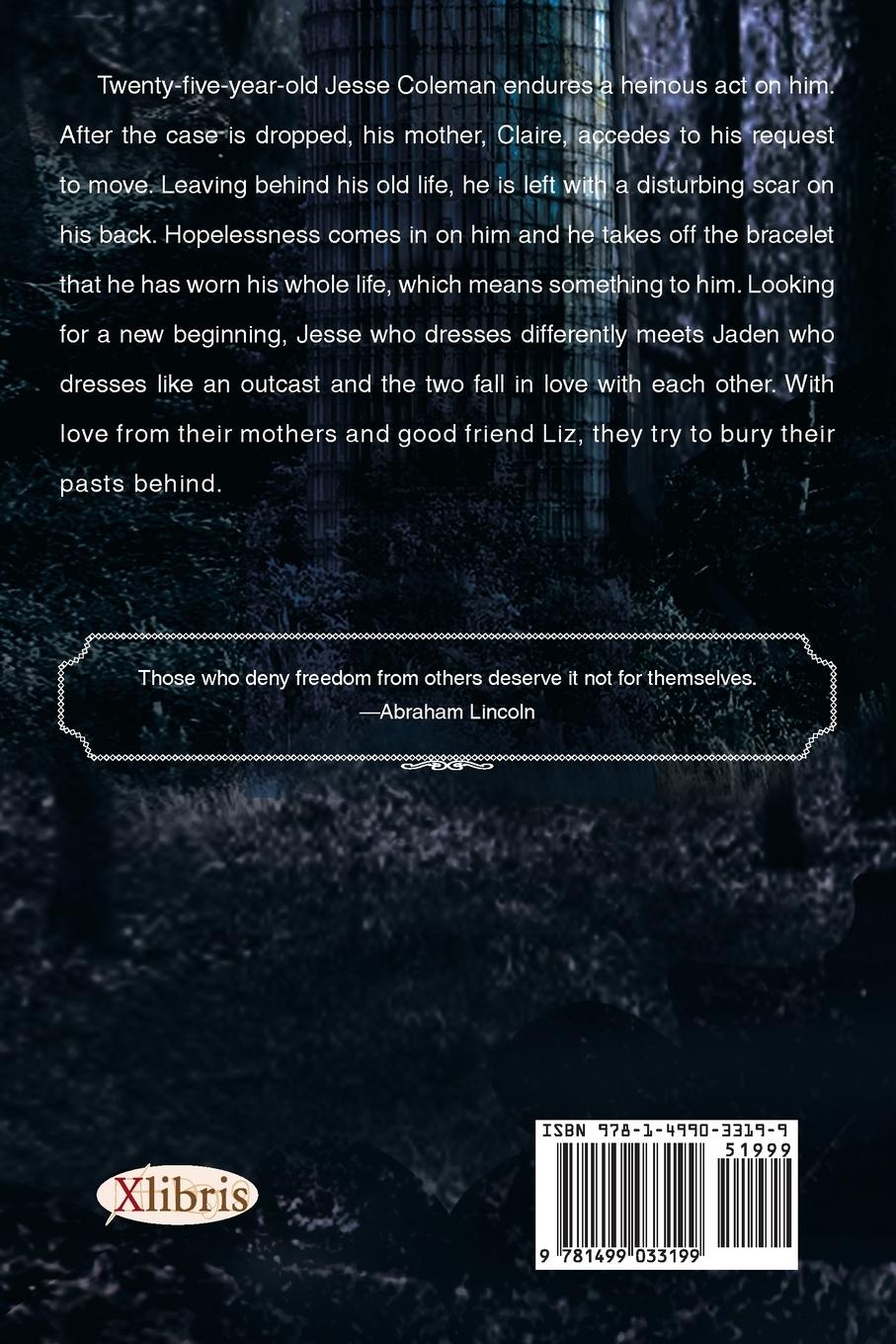 Twenty-five-year-old Jesse Coleman endures a heinous act on him. After the case is dropped, his mother, Claire, accedes to his request to move. Leaving behind his old life, he is left with a disturbing scar on his back. Hopelessness comes in on him and he takes off the bracelet that he has worn his whole life, which means something to him. Looking for a new beginning, Jesse who dresses differently meets Jaden who dresses like an outcast and the two fall in love with each other. With love from their mothers and good friend Liz, they try to bury their pasts behind.

Those who deny freedom from others deserve it not for themselves.
—Abraham Lincoln

Xlibris

ISBN 978-1-4990-3319-9
51999
9 781499 033199